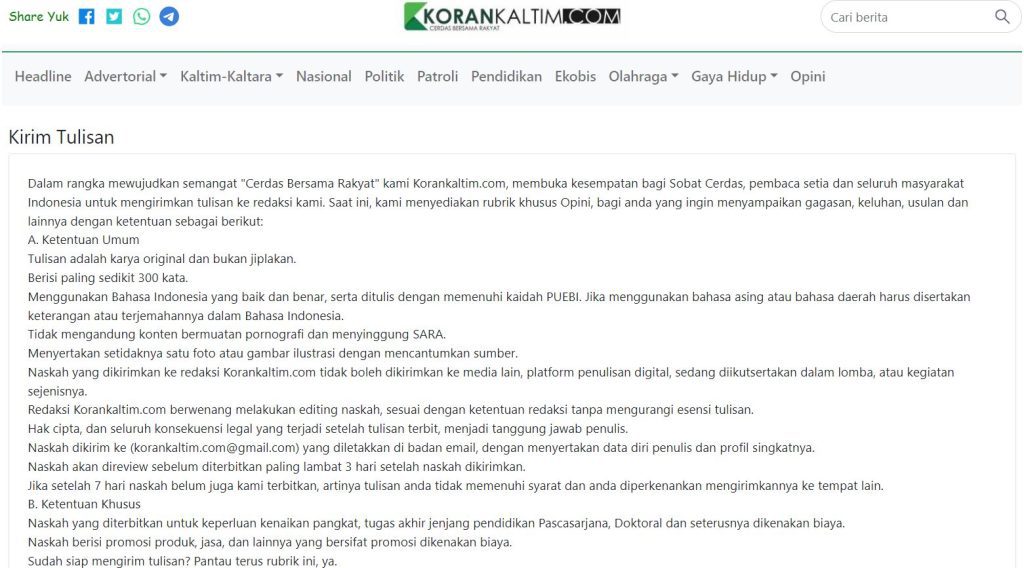 Share Yuk

KORANKALTIM.COM
CERDAS BERSAMA RAKYAT

Cari berita

Headline Advertorial Kaltim-Kaltara Nasional Politik Patroli Pendidikan Ekobis Olahraga Gaya Hidup Opini

Kirim Tulisan

Dalam rangka mewujudkan semangat "Cerdas Bersama Rakyat" kami Korankaltim.com, membuka kesempatan bagi Sobat Cerdas, pembaca setia dan seluruh masyarakat Indonesia untuk mengirimkan tulisan ke redaksi kami. Saat ini, kami menyediakan rubrik khusus Opini, bagi anda yang ingin menyampaikan gagasan, keluhan, usulan dan lainnya dengan ketentuan sebagai berikut:
A. Ketentuan Umum
Tulisan adalah karya original dan bukan jiplakan.
Berisi paling sedikit 300 kata.
Menggunakan Bahasa Indonesia yang baik dan benar, serta ditulis dengan memenuhi kaidah PUEBI. Jika menggunakan bahasa asing atau bahasa daerah harus disertakan keterangan atau terjemahannya dalam Bahasa Indonesia.
Tidak mengandung konten bermuatan pornografi dan menyinggung SARA.
Menyertakan setidaknya satu foto atau gambar ilustrasi dengan mencantumkan sumber.
Naskah yang dikirimkan ke redaksi Korankaltim.com tidak boleh dikirimkan ke media lain, platform penulisan digital, sedang diikutsertakan dalam lomba, atau kegiatan sejenisnya.
Redaksi Korankaltim.com berwenang melakukan editing naskah, sesuai dengan ketentuan redaksi tanpa mengurangi esensi tulisan.
Hak cipta, dan seluruh konsekuensi legal yang terjadi setelah tulisan terbit, menjadi tanggung jawab penulis.
Naskah dikirim ke (korankaltim.com@gmail.com) yang diletakkan di badan email, dengan menyertakan data diri penulis dan profil singkatnya.
Naskah akan direview sebelum diterbitkan paling lambat 3 hari setelah naskah dikirimkan.
Jika setelah 7 hari naskah belum juga kami terbitkan, artinya tulisan anda tidak memenuhi syarat dan anda diperkenankan mengirimkannya ke tempat lain.
B. Ketentuan Khusus
Naskah yang diterbitkan untuk keperluan kenaikan pangkat, tugas akhir jenjang pendidikan Pascasarjana, Doktoral dan seterusnya dikenakan biaya.
Naskah berisi promosi produk, jasa, dan lainnya yang bersifat promosi dikenakan biaya.
Sudah siap mengirim tulisan? Pantau terus rubrik ini, ya.